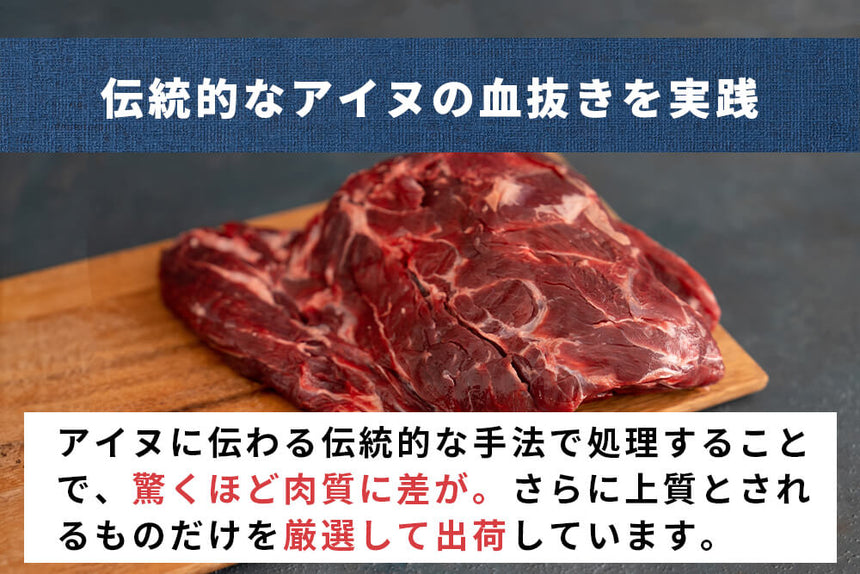 伝統的なアイヌの血抜きを実践

アイヌに伝わる伝統的な手法で処理することで、驚くほど肉質に差が。さらに上質とされるものだけを厳選して出荷しています。